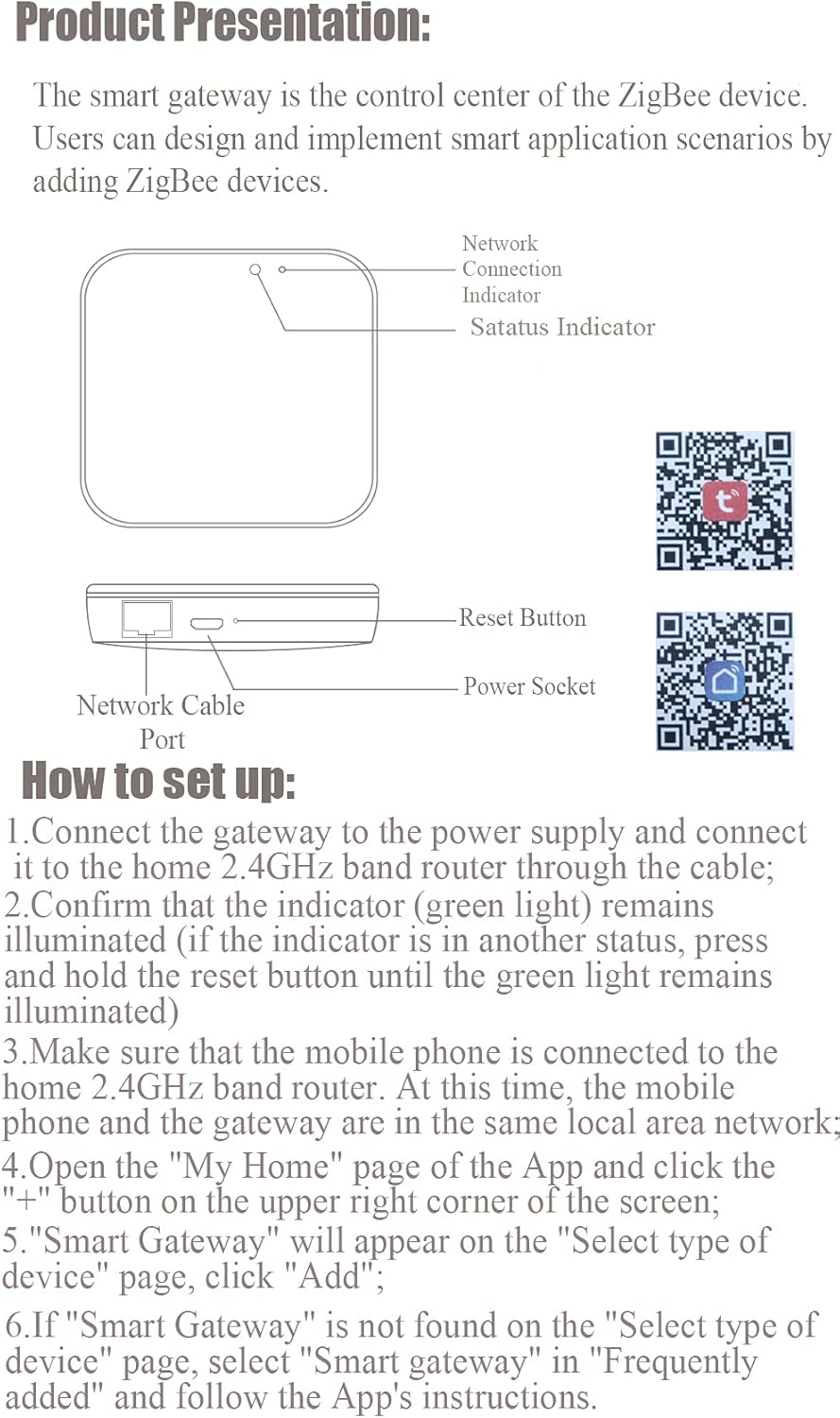 Product Presentation:

The smart gateway is the control center of the ZigBee device. Users can design and implement smart application scenarios by adding ZigBee devices.

Network Connection Indicator

Satatus Indicator

Reset Button

Power Socket

Network Cable Port

How to set up:

1.Connect the gateway to the power supply and connect it to the home 2.4GHz band router through the cable;
2.Confirm that the indicator (green light) remains illuminated (if the indicator is in another status, press and hold the reset button until the green light remains illuminated)
3.Make sure that the mobile phone is connected to the home 2.4GHz band router. At this time, the mobile phone and the gateway are in the same local area network;
4.Open the "My Home" page of the App and click the "+" button on the upper right corner of the screen;
5."Smart Gateway" will appear on the "Select type of device" page, click "Add";
6.If "Smart Gateway" is not found on the "Select type of device" page, select "Smart gateway" in "Frequently added" and follow the App's instructions.